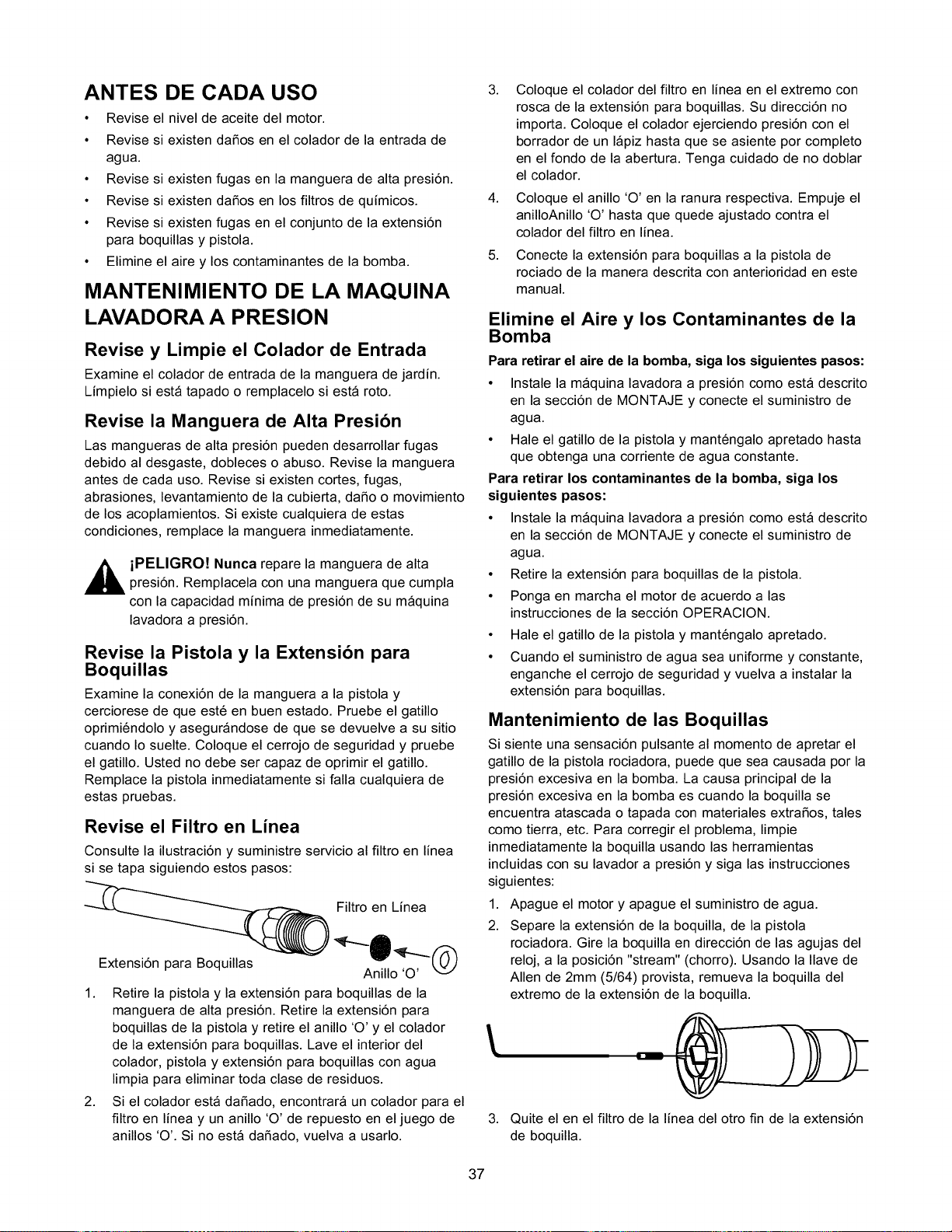 ANTES DE CADA USO

• Revise el nivel de aceite del motor.
• Revise si existen daños en el colador de la entrada de agua.
• Revise si existen fugas en la manguera de alta presión.
• Revise si existen daños en los filtros de químicos.
• Revise si existen fugas en el conjunto de la extensión para boquillas y pistola.
• Elimine el aire y los contaminantes de la bomba.

MANTENIMIENTO DE LA MAQUINA LAVADORA A PRESION

Revise y Limpie el Colador de Entrada

Examine el colador de entrada de la manguera de jardín. Límpielo si está tapado o remplacelo si está roto.

Revise la Manguera de Alta Presión

Las mangueras de alta presión pueden desarrollar fugas debido al desgaste, dobleces o abuso. Revise la manguera antes de cada uso. Revise si existen cortes, fugas, abrasiones, levantamiento de la cubierta, daño o movimiento de los acoplamientos. Si existe cualquiera de estas condiciones, remplace la manguera inmediatamente.

¡PELIGRO! Nunca repare la manguera de alta presión. Remplacela con una manguera que cumpla con la capacidad mínima de presión de su máquina lavadora a presión.

Revise la Pistola y la Extensión para Boquillas

Examine la conexión de la manguera a la pistola y cerciorese de que esté en buen estado. Pruebe el gatillo oprimiéndolo y asegurándose de que se devuelve a su sitio cuando lo suelte. Coloque el cerrojo de seguridad y pruebe el gatillo. Usted no debe ser capaz de oprimir el gatillo. Remplace la pistola inmediatamente si falla cualquiera de estas pruebas.

Revise el Filtro en Línea

Consulte la ilustración y suministre servicio al filtro en línea si se tapa siguiendo estos pasos:

Filtro en Línea
Extensión para Boquillas
Anillo 'O'

1. Retire la pistola y la extensión para boquillas de la manguera de alta presión. Retire la extensión para boquillas de la pistola y retire el anillo 'O' y el colador de la extensión para boquillas. Lave el interior del colador, pistola y extensión para boquillas con agua limpia para eliminar toda clase de residuos.
2. Si el colador está dañado, encontrará un colador para el filtro en línea y un anillo 'O' de repuesto en el juego de anillos 'O'. Si no está dañado, vuelva a usarlo.
3. Coloque el colador del filtro en línea en el extremo con rosca de la extensión para boquillas. Su dirección no importa. Coloque el colador ejerciendo presión con el borrador de un lápiz hasta que se asiente por completo en el fondo de la abertura. Tenga cuidado de no doblar el colador.
4. Coloque el anillo 'O' en la ranura respectiva. Empuje el anilloAnillo 'O' hasta que quede ajustado contra el colador del filtro en línea.
5. Conecte la extensión para boquillas a la pistola de rociado de la manera descrita con anterioridad en este manual.

Elimine el Aire y los Contaminantes de la Bomba

Para retirar el aire de la bomba, siga los siguientes pasos:

• Instale la máquina lavadora a presión como está descrito en la sección de MONTAJE y conecte el suministro de agua.
• Hale el gatillo de la pistola y manténgalo apretado hasta que obtenga una corriente de agua constante.

Para retirar los contaminantes de la bomba, siga los siguientes pasos:

• Instale la máquina lavadora a presión como está descrito en la sección de MONTAJE y conecte el suministro de agua.
• Retire la extensión para boquillas de la pistola.
• Ponga en marcha el motor de acuerdo a las instrucciones de la sección OPERACION.
• Hale el gatillo de la pistola y manténgalo apretado.
• Cuando el suministro de agua sea uniforme y constante, enganche el cerrojo de seguridad y vuelva a instalar la extensión para boquillas.

Mantenimiento de las Boquillas

Si siente una sensación pulsante al momento de apretar el gatillo de la pistola rociadora, puede que sea causada por la presión excesiva en la bomba. La causa principal de la presión excesiva en la bomba es cuando la boquilla se encuentra atascada o tapada con materiales extraños, tales como tierra, etc. Para corregir el problema, limpie inmediatamente la boquilla usando las herramientas incluidas con su lavador a presión y siga las instrucciones siguientes:

1. Apague el motor y apague el suministro de agua.
2. Separe la extensión de la boquilla, de la pistola rociadora. Gire la boquilla en dirección de las agujas del reloj, a la posición "stream" (chorro). Usando la llave de Allen de 2mm (5/64) provista, remueva la boquilla del extremo de la extensión de la boquilla.
3. Quite el en el filtro de la línea del otro fin de la extensión de boquilla.

37